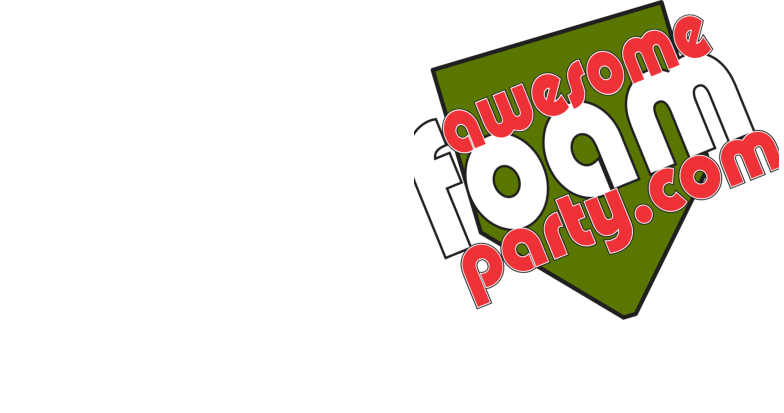 awesome
foam
party.com